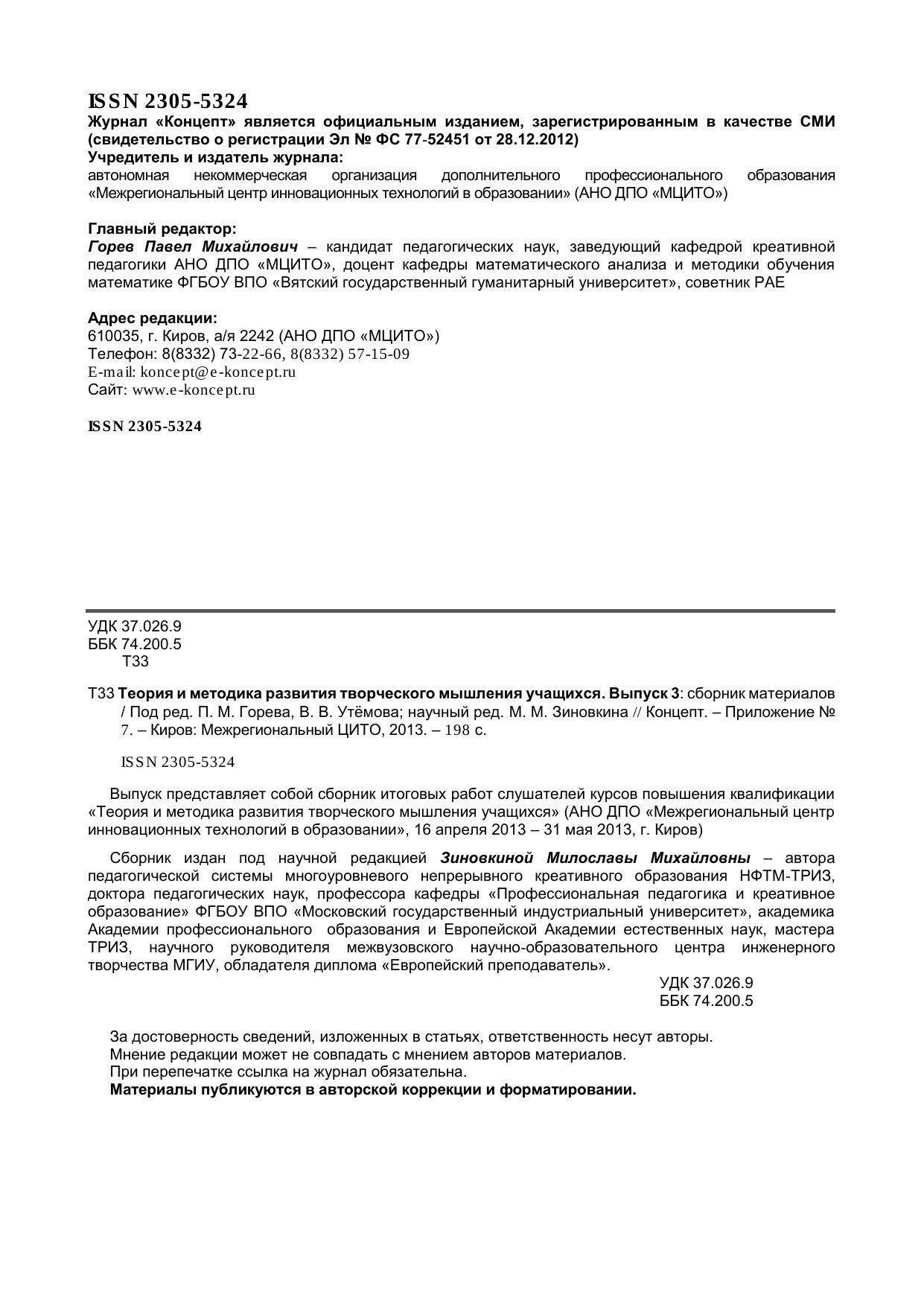 ISSN 2305-5324
Журнал «Концепт» является официальным изданием, зарегистрированным в качестве СМИ (свидетельство о регистрации Эл № ФС 77-52451 от 28.12.2012)
Учредитель и издатель журнала:
автономная некоммерческая организация дополнительного профессионального образования «Межрегиональный центр инновационных технологий в образовании» (АНО ДПО «МЦИТО»)

Главный редактор:
Горев Павел Михайлович – кандидат педагогических наук, заведующий кафедрой креативной педагогики АНО ДПО «МЦИТО», доцент кафедры математического анализа и методики обучения математике ФГБОУ ВПО «Вятский государственный гуманитарный университет», советник РАЕ

Адрес редакции:
610035, г. Киров, а/я 2242 (АНО ДПО «МЦИТО»)
Телефон: 8(8332) 73-22-66, 8(8332) 57-15-09
E-mail: koncept@e-koncept.ru
Сайт: www.e-koncept.ru

ISSN 2305-5324

УДК 37.026.9
ББК 74.200.5
Т33

Т33 Теория и методика развития творческого мышления учащихся. Выпуск 3: сборник материалов / Под ред. П. М. Горева, В. В. Утёмова; научный ред. М. М. Зиновкина // Концепт. – Приложение № 7. – Киров: Межрегиональный ЦИТО, 2013. – 198 с.

ISSN 2305-5324

Выпуск представляет собой сборник итоговых работ слушателей курсов повышения квалификации «Теория и методика развития творческого мышления учащихся» (АНО ДПО «Межрегиональный центр инновационных технологий в образовании», 16 апреля 2013 – 31 мая 2013, г. Киров)

Сборник издан под научной редакцией Зиновкиной Милославы Михайловны – автора педагогической системы многоуровневого непрерывного креативного образования НФТМ-ТРИЗ, доктора педагогических наук, профессора кафедры «Профессиональная педагогика и креативное образование» ФГБОУ ВПО «Московский государственный индустриальный университет», академика Академии профессионального образования и Европейской Академии естественных наук, мастера ТРИЗ, научного руководителя межвузовского научно-образовательного центра инженерного творчества МГИУ, обладателя диплома «Европейский преподаватель».

УДК 37.026.9
ББК 74.200.5

За достоверность сведений, изложенных в статьях, ответственность несут авторы.
Мнение редакции может не совпадать с мнением авторов материалов.
При перепечатке ссылка на журнал обязательна.
Материалы публикуются в авторской коррекции и форматировании.